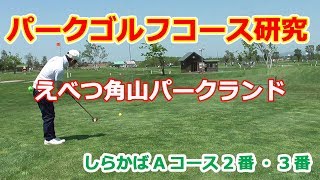 パークゴルフコース研究

えべつ角山パークランド

しらかばAコース２番・３番